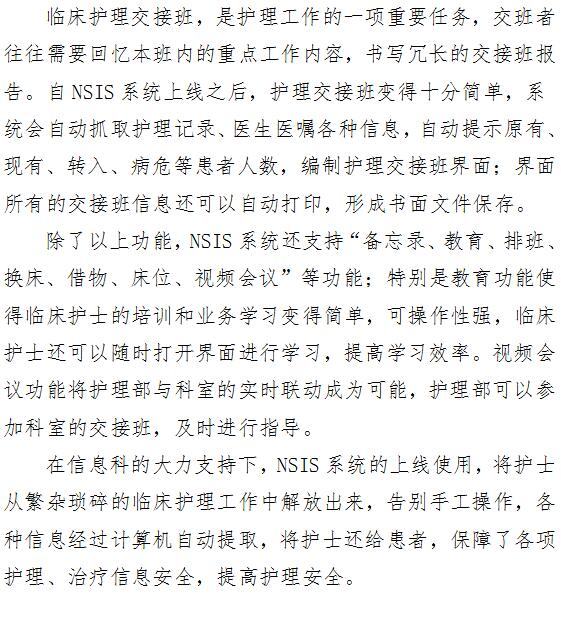 临床护理交接班，是护理工作的一项重要任务，交班者往往需要回忆本班内的重点工作内容，书写冗长的交接班报告。自NSIS系统上线之后，护理交接班变得十分简单，系统会自动抓取护理记录、医生医嘱各种信息，自动提示原有、现有、转入、病危等患者人数，编制护理交接班界面；界面所有的交接班信息还可以自动打印，形成书面文件保存。

除了以上功能，NSIS系统还支持“备忘录、教育、排班、换床、借物、床位、视频会议”等功能；特别是教育功能使得临床护士的培训和业务学习变得简单，可操作性强，临床护士还可以随时打开界面进行学习，提高学习效率。视频会议功能将护理部与科室的实时联动成为可能，护理部可以参加科室的交接班，及时进行指导。

在信息科的大力支持下，NSIS系统的上线使用，将护士从繁杂琐碎的临床护理工作中解放出来，告别手工操作，各种信息经过计算机自动提取，将护士还给患者，保障了各项护理、治疗信息安全，提高护理安全。